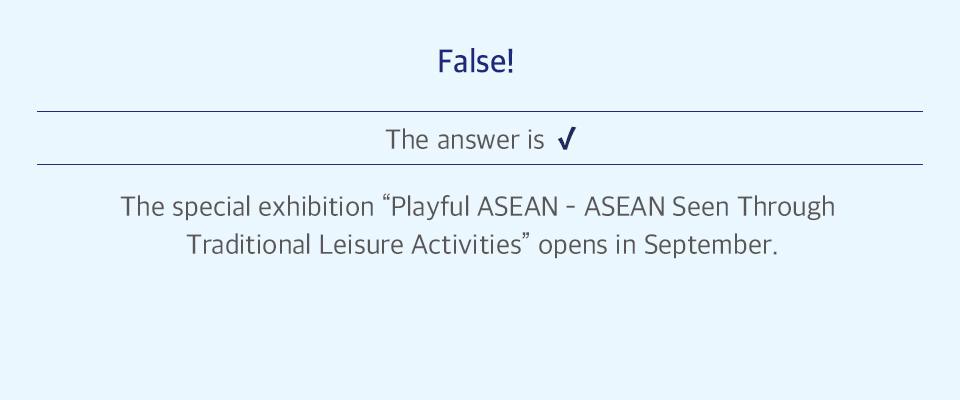 False!

The answer is ✓

The special exhibition "Playful ASEAN - ASEAN Seen Through Traditional Leisure Activities" opens in September.